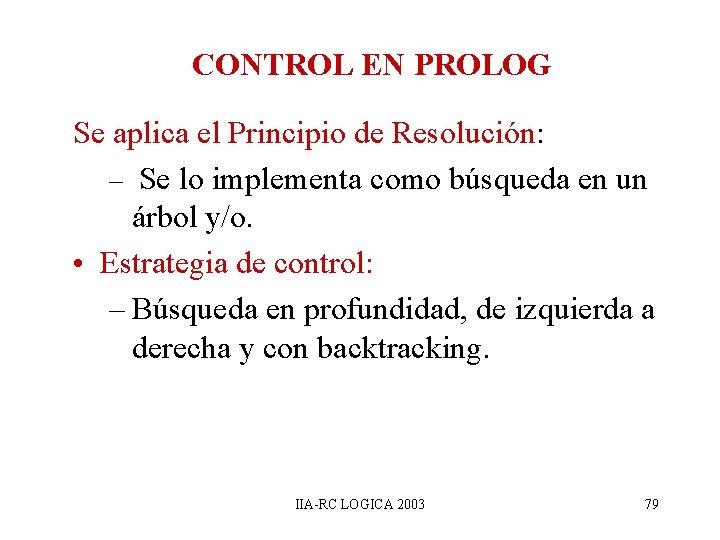 CONTROL EN PROLOG

Se aplica el Principio de Resolución:

– Se lo implementa como búsqueda en un árbol y/o.

• Estrategia de control:

– Búsqueda en profundidad, de izquierda a derecha y con backtracking.

IIA-RC LOGICA 2003

79